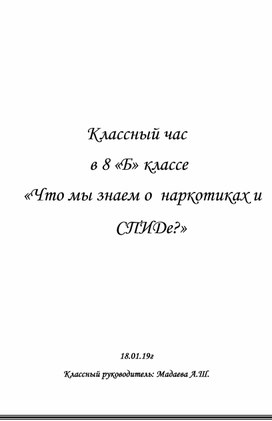 Классный час
в 8 «Б» классе
«Что мы знаем о наркотиках и СПИДе?»

18.01.19г

Классный руководитель: Мадаева А.Ш.